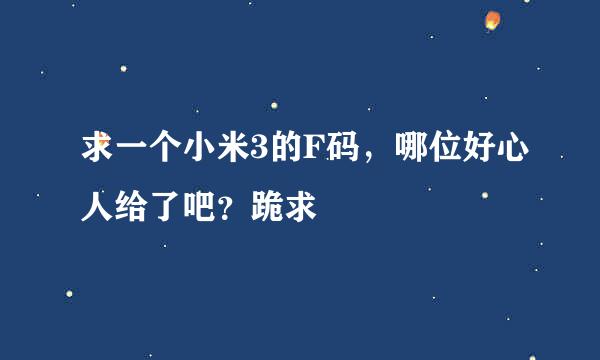 求一个小米3的F码，哪位好心人给了吧？跪求